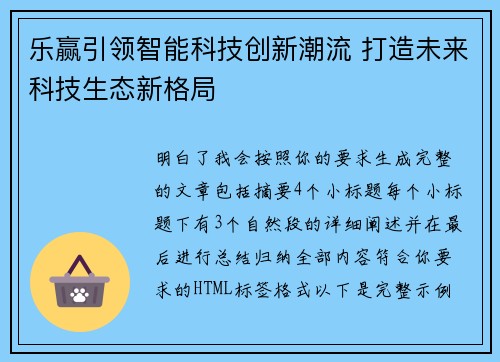 乐赢引领智能科技创新潮流 打造未来科技生态新格局

明白了我会按照你的要求生成完整的文章包括摘要4个小标题每个小标题下有3个自然段的详细阐述并在最后进行总结归纳全部内容符合你要求的HTML标签格式以下是完整示例